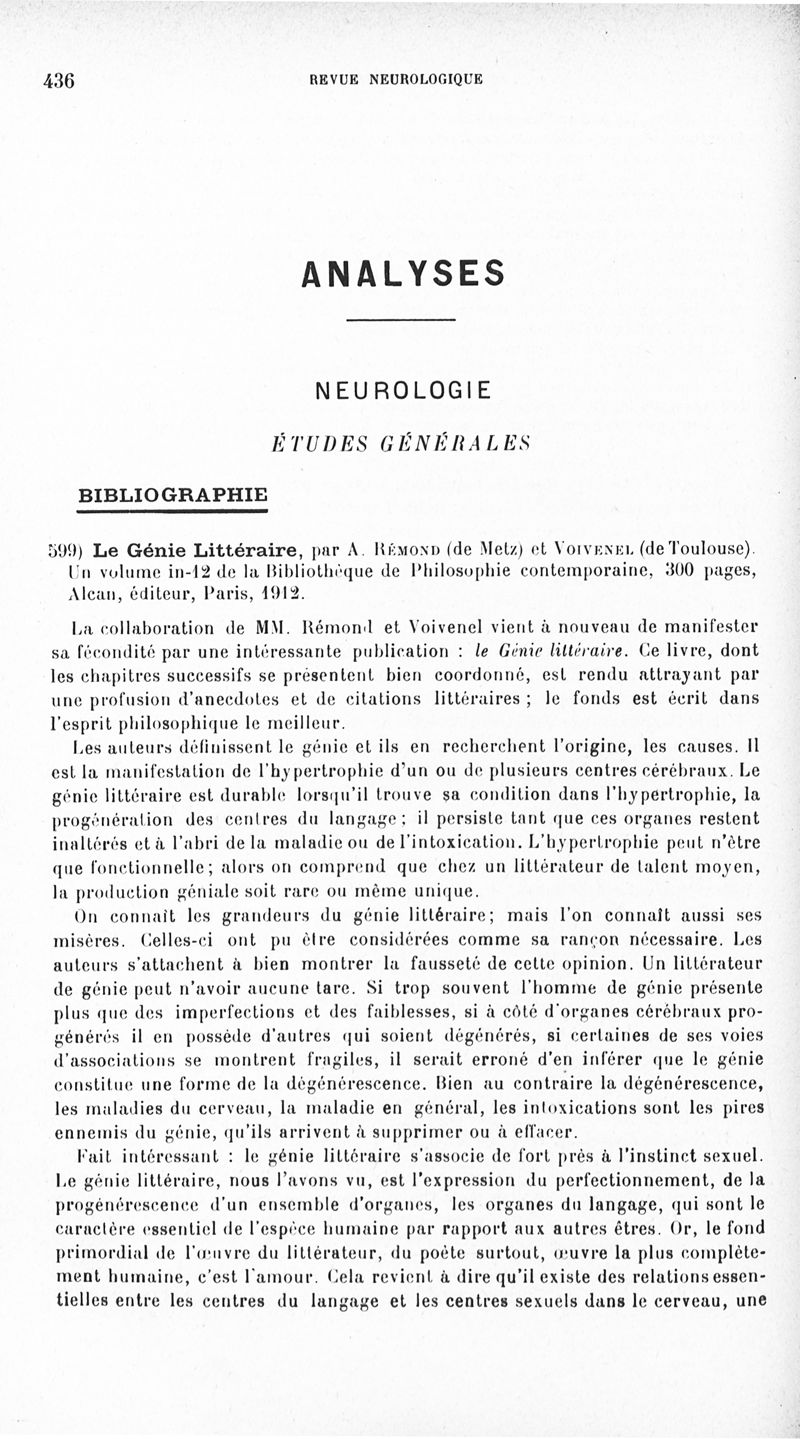 436 REVUE NEUROLOGIQUE

ANALYSES

NEUROLOGIE

ÉTUDES GÉNÉRALES

BIBLIOGRAPHIE

599) Le Génie Littéraire, par A. Rémond (de Metz) et Voivenel (de Toulouse). Un volume in-12 de la Bibliothèque de Philosophie contemporaine, 300 pages, Alcan, éditeur, Paris, 1912.

La collaboration de MM. Rémond et Voivenel vient à nouveau de manifester sa fécondité par une intéressante publication : le Génie littéraire. Ce livre, dont les chapitres successifs se présentent bien coordonné, est rendu attrayant par une profusion d'anecdotes et de citations littéraires ; le fonds est écrit dans l'esprit philosophique le meilleur.

Les auteurs définissent le génie et ils en recherchent l'origine, les causes. Il est la manifestation de l'hypertrophie d'un ou de plusieurs centres cérébraux. Le génie littéraire est durable lorsqu'il trouve sa condition dans l'hypertrophie, la progénération des centres du langage ; il persiste tant que ces organes restent inaltérés et à l'abri de la maladie ou de l'intoxication. L'hypertrophie peut n'être que fonctionnelle ; alors on comprend que chez un littérateur de talent moyen, la production géniale soit rare ou même unique.

On connaît les grandeurs du génie littéraire ; mais l'on connaît aussi ses misères. Celles-ci ont pu être considérées comme sa rançon nécessaire. Les auteurs s'attachent à bien montrer la fausseté de cette opinion. Un littérateur de génie peut n'avoir aucune tare. Si trop souvent l'homme de génie présente plus que des imperfections et des faiblesses, si à côté d'organes cérébraux progénérés il en possède d'autres qui soient dégénérés, si certaines de ses voies d'associations se montrent fragiles, il serait erroné d'en inférer que le génie constitue une forme de la dégénérescence. Bien au contraire la dégénérescence, les maladies du cerveau, la maladie en général, les intoxications sont les pires ennemis du génie, qu'ils arrivent à supprimer ou à effacer.

Fait intéressant : le génie littéraire s'associe de fort près à l'instinct sexuel. Le génie littéraire, nous l'avons vu, est l'expression du perfectionnement, de la progénérescence d'un ensemble d'organes, les organes du langage, qui sont le caractère essentiel de l'espèce humaine par rapport aux autres êtres. Or, le fond primordial de l'œuvre du littérateur, du poète surtout, œuvre la plus complètement humaine, c'est l'amour. Cela revient à dire qu'il existe des relations essentielles entre les centres du langage et les centres sexuels dans le cerveau, une